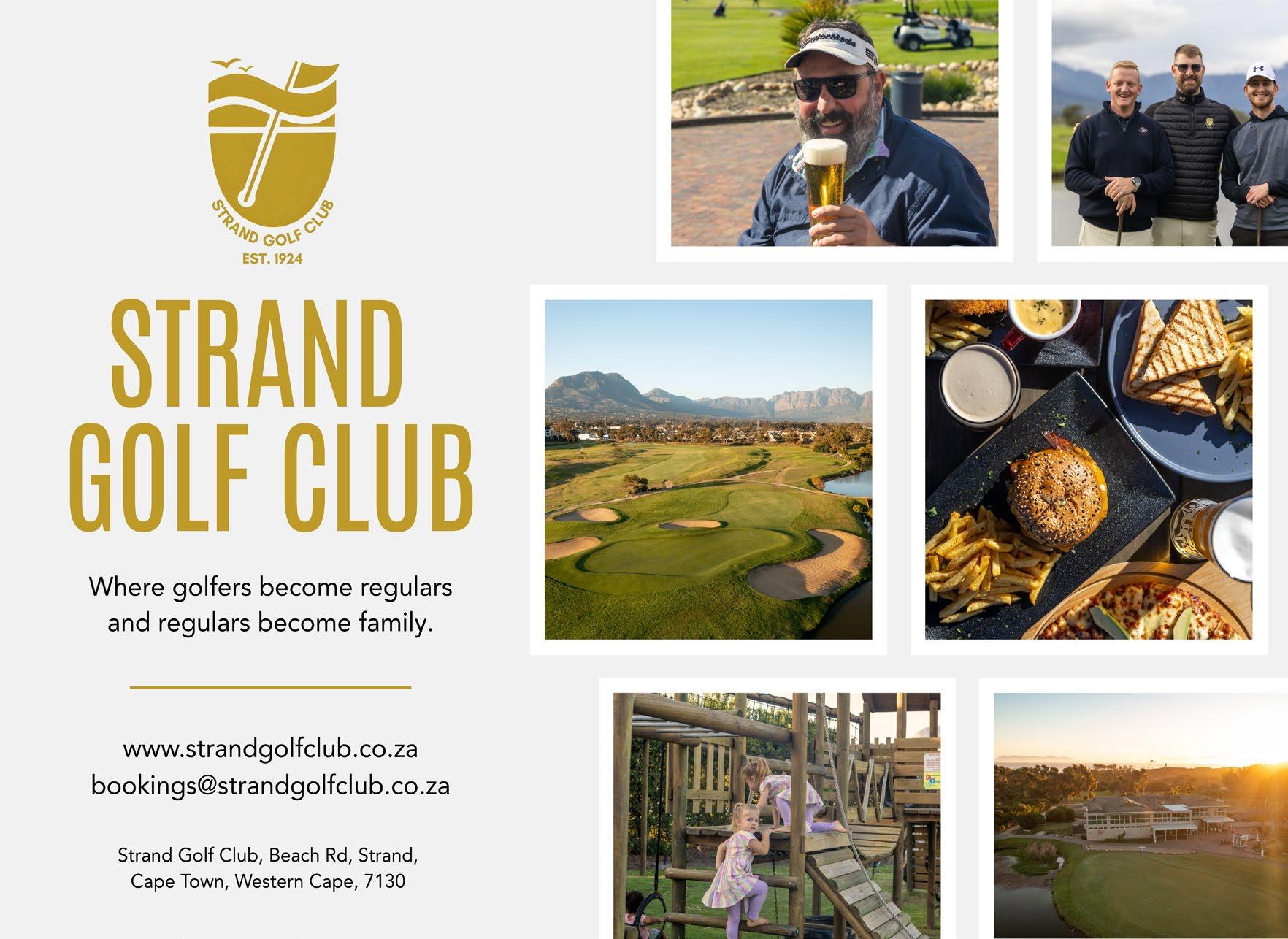 STRAND GOLF CLUB
EST. 1924

STRAND
GOLF CLUB

Where golfers become regulars and regulars become family.

www.strandgolfclub.co.za
bookings@strandgolfclub.co.za

Strand Golf Club, Beach Rd, Strand,
Cape Town, Western Cape, 7130